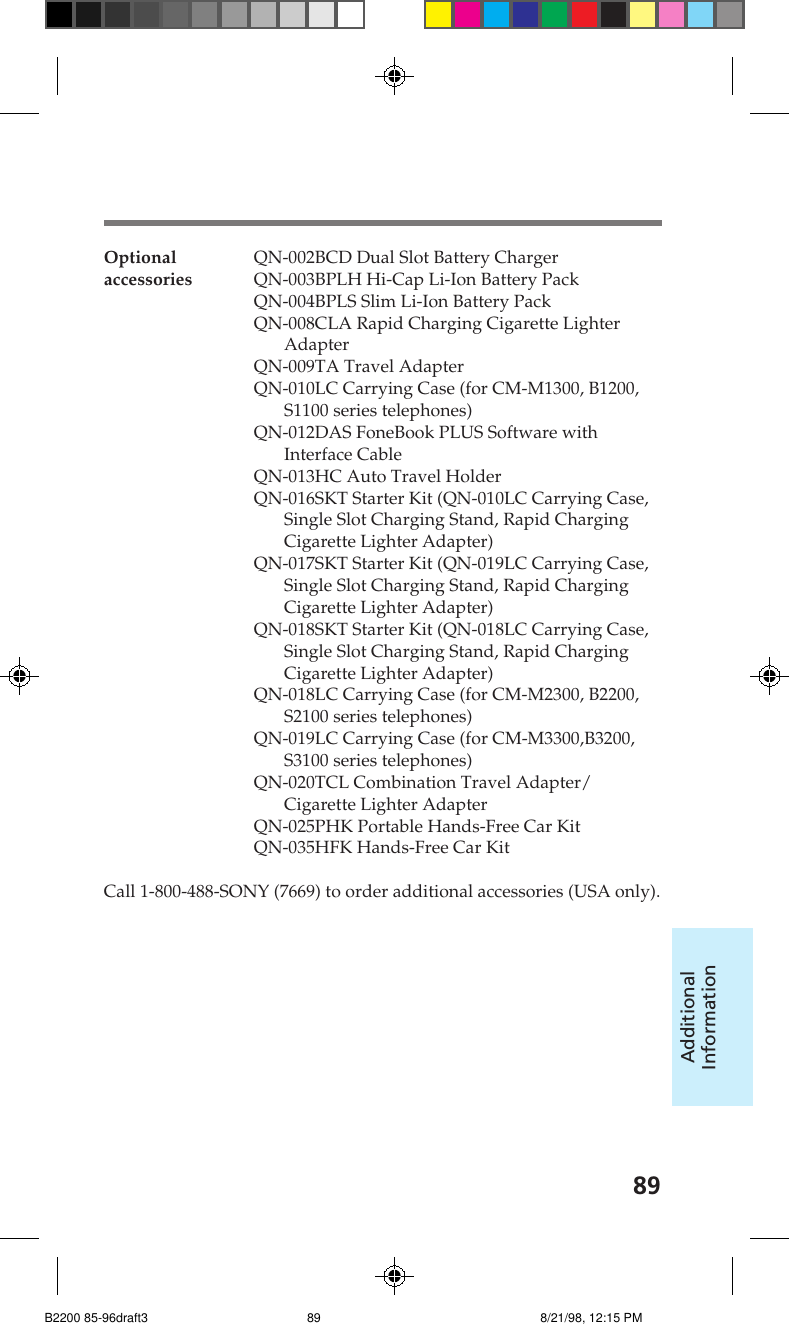 Optional accessories

QN-002BCD Dual Slot Battery Charger
QN-003BPLH Hi-Cap Li-Ion Battery Pack
QN-004BPLS Slim Li-Ion Battery Pack
QN-008CLA Rapid Charging Cigarette Lighter Adapter
QN-009TA Travel Adapter
QN-010LC Carrying Case (for CM-M1300, B1200, S1100 series telephones)
QN-012DAS FoneBook PLUS Software with Interface Cable
QN-013HC Auto Travel Holder
QN-016SKT Starter Kit (QN-010LC Carrying Case, Single Slot Charging Stand, Rapid Charging Cigarette Lighter Adapter)
QN-017SKT Starter Kit (QN-019LC Carrying Case, Single Slot Charging Stand, Rapid Charging Cigarette Lighter Adapter)
QN-018SKT Starter Kit (QN-018LC Carrying Case, Single Slot Charging Stand, Rapid Charging Cigarette Lighter Adapter)
QN-018LC Carrying Case (for CM-M2300, B2200, S2100 series telephones)
QN-019LC Carrying Case (for CM-M3300,B3200, S3100 series telephones)
QN-020TCL Combination Travel Adapter/ Cigarette Lighter Adapter
QN-025PHK Portable Hands-Free Car Kit
QN-035HFK Hands-Free Car Kit

Call 1-800-488-SONY (7669) to order additional accessories (USA only).

Additional Information

89

B2200 85-96draft3 89 8/21/98, 12:15 PM